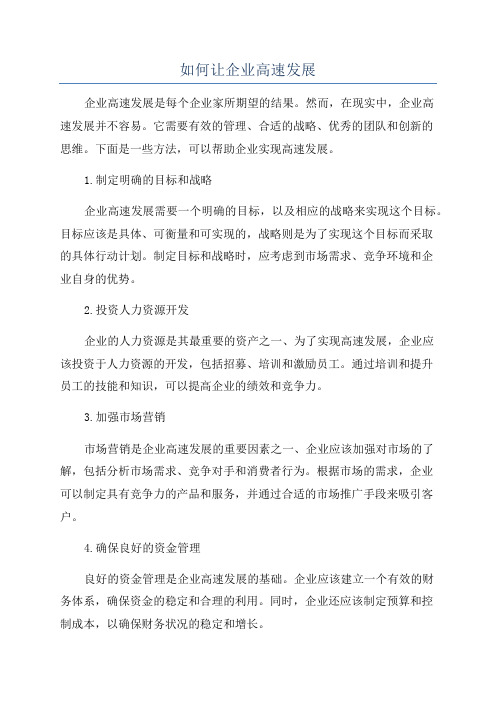 如何让企业高速发展

企业高速发展是每个企业家所期望的结果。然而，在现实中，企业高速发展并不容易。它需要有效的管理、合适的战略、优秀的团队和创新的思维。下面是一些方法，可以帮助企业实现高速发展。

1.制定明确的目标和战略

企业高速发展需要一个明确的目标，以及相应的战略来实现这个目标。目标应该是具体、可衡量和可实现的，战略则是为了实现这个目标而采取的具体行动计划。制定目标和战略时，应考虑到市场需求、竞争环境和企业自身的优势。

2.投资人力资源开发

企业的人力资源是其最重要的资产之一、为了实现高速发展，企业应该投资于人力资源的开发，包括招募、培训和激励员工。通过培训和提升员工的技能和知识，可以提高企业的绩效和竞争力。

3.加强市场营销

市场营销是企业高速发展的重要因素之一、企业应该加强对市场的了解，包括分析市场需求、竞争对手和消费者行为。根据市场的需求，企业可以制定具有竞争力的产品和服务，并通过合适的市场推广手段来吸引客户。

4.确保良好的资金管理

良好的资金管理是企业高速发展的基础。企业应该建立一个有效的财务体系，确保资金的稳定和合理的利用。同时，企业还应该制定预算和控制成本，以确保财务状况的稳定和增长。